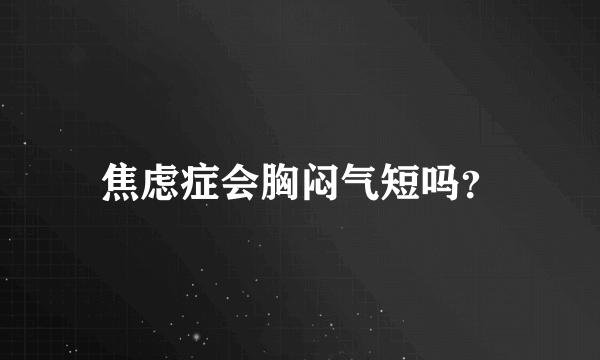 焦虑症会胸闷气短吗?